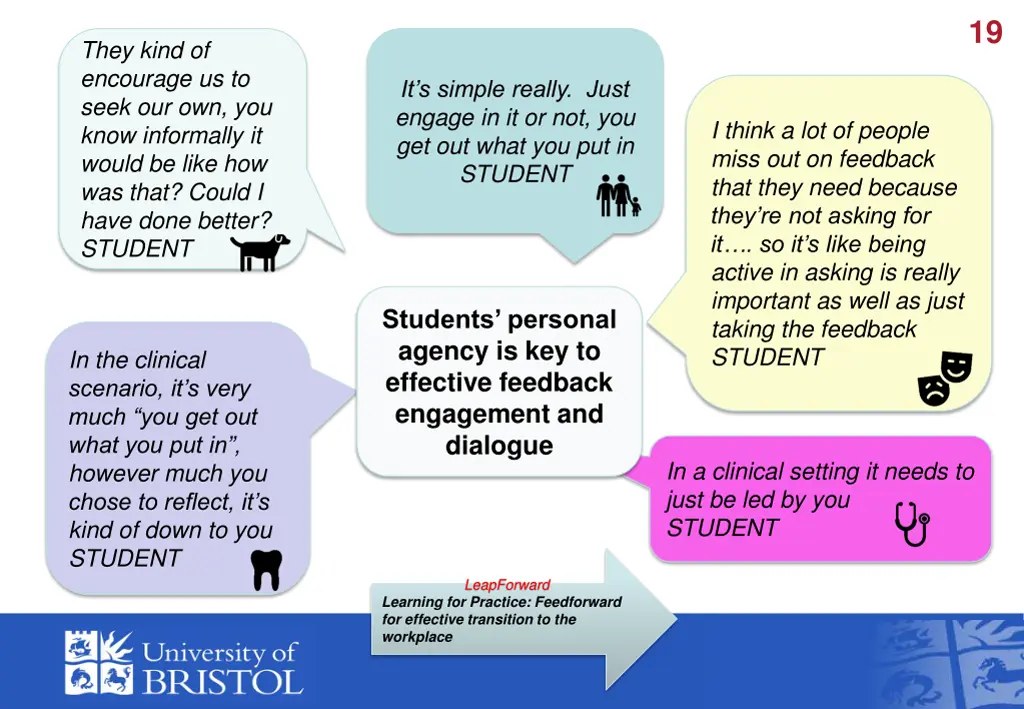 19

They kind of encourage us to seek our own, you know informally it would be like how was that? Could I have done better? STUDENT

It's simple really. Just engage in it or not, you get out what you put in STUDENT

I think a lot of people miss out on feedback that they need because they're not asking for it…. so it's like being active in asking is really important as well as just taking the feedback STUDENT

Students' personal agency is key to effective feedback engagement and dialogue

In the clinical scenario, it's very much "you get out what you put in", however much you chose to reflect, it's kind of down to you STUDENT

In a clinical setting it needs to just be led by you STUDENT

LeapForward
Learning for Practice: Feedforward for effective transition to the workplace

University of BRISTOL